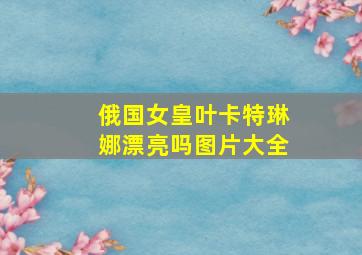 俄国女皇叶卡特琳娜漂亮吗图片大全